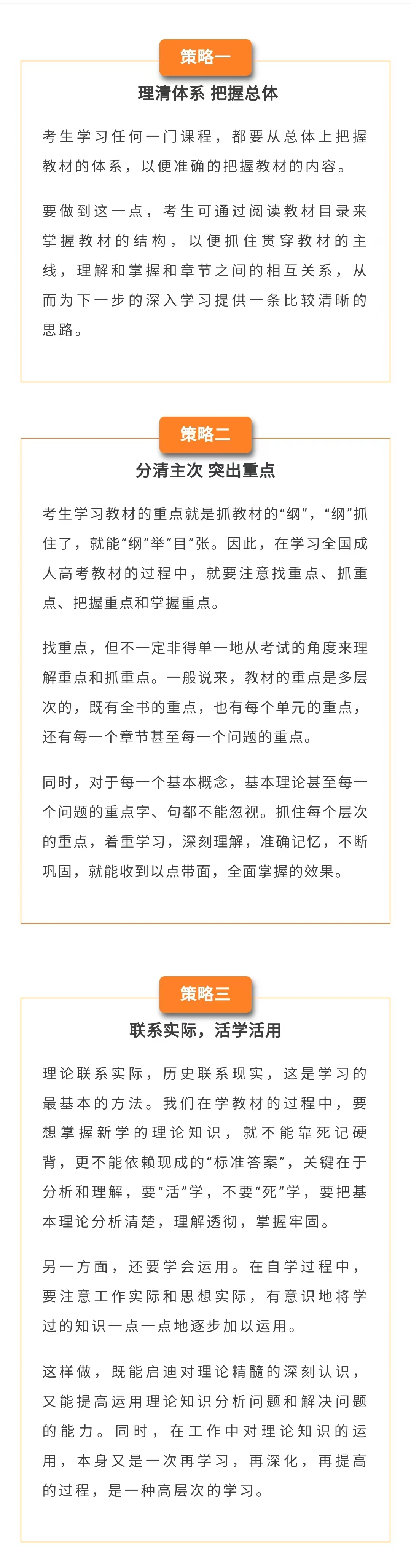 策略一

理清体系 把握总体

考生学习任何一门课程，都要从总体上把握教材的体系，以便准确的把握教材的内容。

要做到这一点，考生可通过阅读教材目录来掌握教材的结构，以便抓住贯穿教材的主线，理解和掌握和章节之间的相互关系，从而为下一步的深入学习提供一条比较清晰的思路。

策略二

分清主次 突出重点

考生学习教材的重点就是抓教材的“纲”，“纲”抓住了，就能“纲”举“目”张。因此，在学习全国成人高考教材的过程中，就要注意找重点、抓重点、把握重点和掌握重点。

找重点，但不一定非得单一地从考试的角度来理解重点和抓重点。一般说来，教材的重点是多层次的，既有全书的重点，也有每个单元的重点，还有每一个章节甚至每一个问题的重点。

同时，对于每一个基本概念，基本理论甚至每一个问题的重点字、句都不能忽视。抓住每个层次的重点，着重学习，深刻理解，准确记忆，不断巩固，就能收到以点带面，全面掌握的效果。

策略三

联系实际，活学活用

理论联系实际，历史联系现实，这是学习的最基本的方法。我们在学教材的过程中，要想掌握新学的理论知识，就不能靠死记硬背，更不能依赖现成的“标准答案”，关键在于分析和理解，要“活”学，不要“死”学，要把基本理论分析清楚，理解透彻，掌握牢固。

另一方面，还要学会运用。在自学过程中，要注意工作实际和思想实际，有意识地将学过的知识一点一点地逐步加以运用。

这样做，既能启迪对理论精髓的深刻认识，又能提高运用理论知识分析问题和解决问题的能力。同时，在工作中对理论知识的运用，本身又是一次再学习，再深化，再提高的过程，是一种高层次的学习。